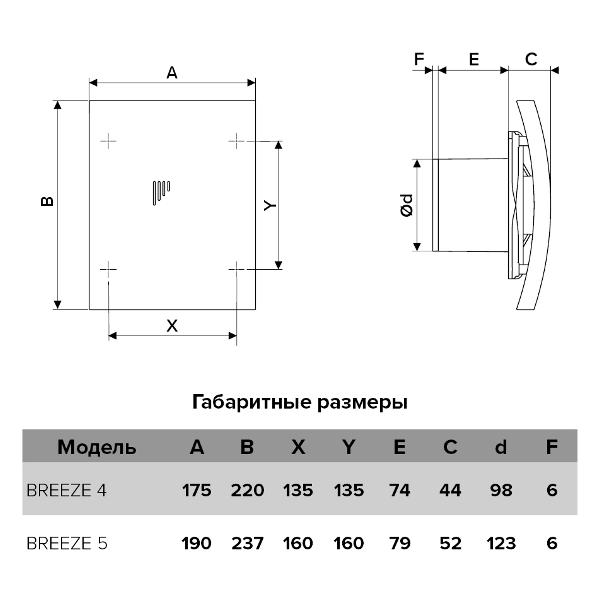 A

B

Y

X

F E C

Ød

Габаритные размеры

| Модель | A | B | X | Y | E | C | d | F |
|---|---|---|---|---|---|---|---|---|
| BREEZE 4 | 175 | 220 | 135 | 135 | 74 | 44 | 98 | 6 |
| BREEZE 5 | 190 | 237 | 160 | 160 | 79 | 52 | 123 | 6 |